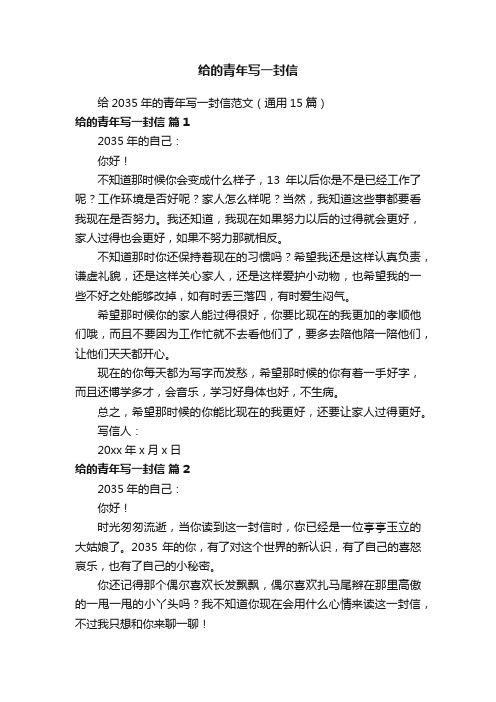 给的青年写一封信

给 2035 年的青年写一封信范文（通用 15 篇）

给的青年写一封信 篇 1

2035 年的自己：

你好！

不知道那时候你会变成什么样子，13 年以后你是不是已经工作了呢？工作环境是否好呢？家人怎么样呢？当然，我知道这些事都要看我现在是否努力。我还知道，我现在如果努力以后的过得就会更好，家人过得也会更好，如果不努力那就相反。

不知道那时你还保持着现在的习惯吗？希望我还是这样认真负责，谦虚礼貌，还是这样关心家人，还是这样爱护小动物，也希望我的一些不好之处能够改掉，如有时丢三落四，有时爱生闷气。

希望那时候你的家人能过得很好，你要比现在的我更加的孝顺他们哦，而且不要因为工作忙就不去看他们了，要多去陪他陪一陪他们，让他们天天都开心。

现在的你每天都为写字而发愁，希望那时候的你有着一手好字，而且还博学多才，会音乐，学习好身体也好，不生病。

总之，希望那时候的你能比现在的我更好，还要让家人过得更好。

写信人：

20xx 年 x 月 x 日

给的青年写一封信 篇 2

2035 年的自己：

你好！

时光匆匆流逝，当你读到这一封信时，你已经是一位亭亭玉立的大姑娘了。2035 年的你，有了对这个世界的新认识，有了自己的喜怒哀乐，也有了自己的小秘密。

你还记得那个偶尔喜欢长发飘飘，偶尔喜欢扎马尾辫在那里高傲的一甩一甩的小丫头吗？我不知道你现在会用什么心情来读这一封信，不过我只想和你来聊一聊！